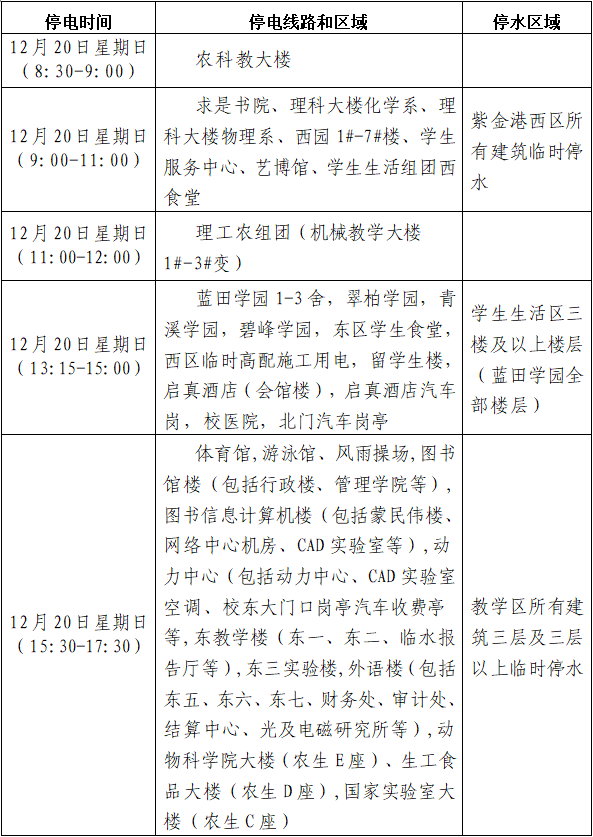 | 停电时间 | 停电线路和区域 | 停水区域 |
|---|---|---|
| 12月20日星期日（8:30-9:00） | 农科教大楼 | |
| 12月20日星期日（9:00-11:00） | 求是书院、理科大楼化学系、理科大楼物理系、西园1#-7#楼、学生服务中心、艺博馆、学生生活组团西食堂 | 紫金港西区所有建筑临时停水 |
| 12月20日星期日（11:00-12:00） | 理工农组团（机械教学大楼1#-3#变） | |
| 12月20日星期日（13:15-15:00） | 蓝田学园1-3舍，翠柏学园，青溪学园，碧峰学园，东区学生食堂，西区临时高配施工用电，留学生楼，启真酒店（会馆楼），启真酒店汽车岗，校医院，北门汽车岗亭 | 学生生活区三楼及以上楼层（蓝田学园全部楼层） |
| 12月20日星期日（15:30-17:30） | 体育馆,游泳馆、风雨操场,图书馆楼（包括行政楼、管理学院等），图书信息计算机楼（包括蒙民伟楼、网络中心机房、CAD实验室等），动力中心（包括动力中心、CAD实验室空调、校东大门口岗亭汽车收费亭等,东教学楼（东一、东二、临水报告厅等）,东三实验楼,外语楼（包括东五、东六、东七、财务处、审计处、结算中心、光及电磁研究所等），动物科学院大楼（农生E座）、生工食品大楼（农生D座）,国家实验室大楼（农生C座） | 教学区所有建筑三层及三层以上临时停水 |